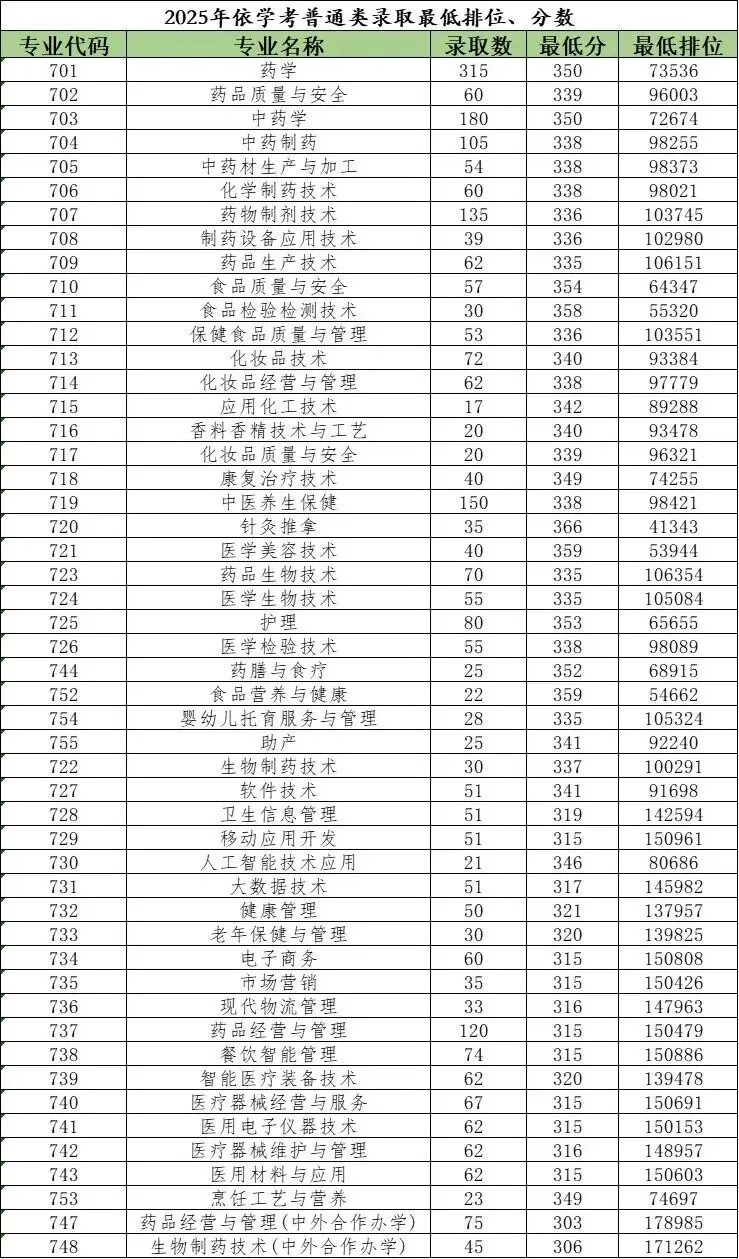 2025年依学考普通类录取最低排位、分数

| 专业代码 | 专业名称 | 录取数 | 最低分 | 最低排位 |
|---|---|---|---|---|
| 701 | 药学 | 315 | 350 | 73536 |
| 702 | 药品质量与安全 | 60 | 339 | 96003 |
| 703 | 中药学 | 180 | 350 | 72674 |
| 704 | 中药制药 | 105 | 338 | 98255 |
| 705 | 中药材生产与加工 | 54 | 338 | 98373 |
| 706 | 化学制药技术 | 60 | 338 | 98021 |
| 707 | 药物制剂技术 | 135 | 336 | 103745 |
| 708 | 制药设备应用技术 | 39 | 336 | 102980 |
| 709 | 药品生产技术 | 62 | 335 | 106151 |
| 710 | 食品质量与安全 | 57 | 354 | 64347 |
| 711 | 食品检验检测技术 | 30 | 358 | 55320 |
| 712 | 保健食品质量与管理 | 53 | 336 | 103551 |
| 713 | 化妆品技术 | 72 | 340 | 93384 |
| 714 | 化妆品经营与管理 | 62 | 338 | 97779 |
| 715 | 应用化工技术 | 17 | 342 | 89288 |
| 716 | 香料香精技术与工艺 | 20 | 340 | 93478 |
| 717 | 化妆品质量与安全 | 20 | 339 | 96321 |
| 718 | 康复治疗技术 | 40 | 349 | 74255 |
| 719 | 中医养生保健 | 150 | 338 | 98421 |
| 720 | 针灸推拿 | 35 | 366 | 41343 |
| 721 | 医学美容技术 | 40 | 359 | 53944 |
| 723 | 药品生物技术 | 70 | 335 | 106354 |
| 724 | 医学生物技术 | 55 | 335 | 105084 |
| 725 | 护理 | 80 | 353 | 65655 |
| 726 | 医学检验技术 | 55 | 338 | 98089 |
| 744 | 药膳与食疗 | 25 | 352 | 68915 |
| 752 | 食品营养与健康 | 22 | 359 | 54662 |
| 754 | 婴幼儿托育服务与管理 | 28 | 335 | 105324 |
| 755 | 助产 | 25 | 341 | 92240 |
| 722 | 生物制药技术 | 30 | 337 | 100291 |
| 727 | 软件技术 | 51 | 341 | 91698 |
| 728 | 卫生信息管理 | 51 | 319 | 142594 |
| 729 | 移动应用开发 | 51 | 315 | 150961 |
| 730 | 人工智能技术应用 | 21 | 346 | 80686 |
| 731 | 大数据技术 | 51 | 317 | 145982 |
| 732 | 健康管理 | 50 | 321 | 137957 |
| 733 | 老年保健与管理 | 30 | 320 | 139825 |
| 734 | 电子商务 | 60 | 315 | 150808 |
| 735 | 市场营销 | 35 | 315 | 150426 |
| 736 | 现代物流管理 | 33 | 316 | 147963 |
| 737 | 药品经营与管理 | 120 | 315 | 150479 |
| 738 | 餐饮智能管理 | 74 | 315 | 150886 |
| 739 | 智能医疗装备技术 | 62 | 320 | 139478 |
| 740 | 医疗器械经营与服务 | 67 | 315 | 150691 |
| 741 | 医用电子仪器技术 | 62 | 315 | 150153 |
| 742 | 医疗器械维护与管理 | 62 | 316 | 148957 |
| 743 | 医用材料与应用 | 62 | 315 | 150603 |
| 753 | 烹饪工艺与营养 | 23 | 349 | 74697 |
| 747 | 药品经营与管理(中外合作办学) | 75 | 303 | 178985 |
| 748 | 生物制药技术(中外合作办学) | 45 | 306 | 171262 |